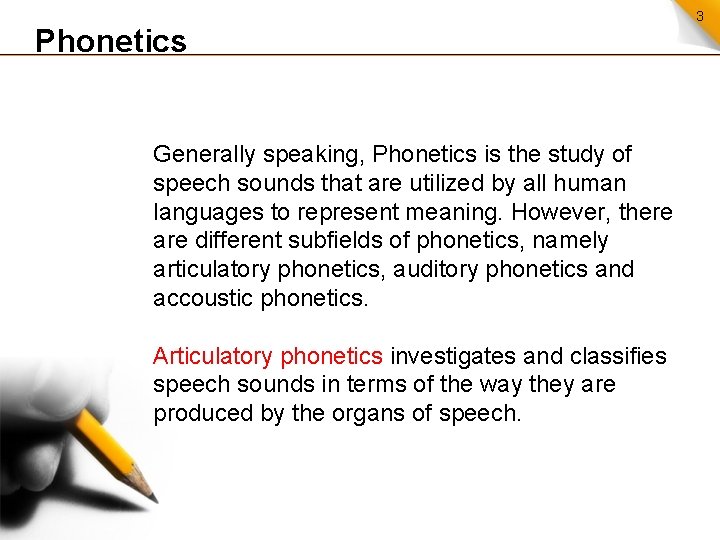 3

Phonetics

Generally speaking, Phonetics is the study of speech sounds that are utilized by all human languages to represent meaning. However, there are different subfields of phonetics, namely articulatory phonetics, auditory phonetics and accoustic phonetics.

Articulatory phonetics investigates and classifies speech sounds in terms of the way they are produced by the organs of speech.